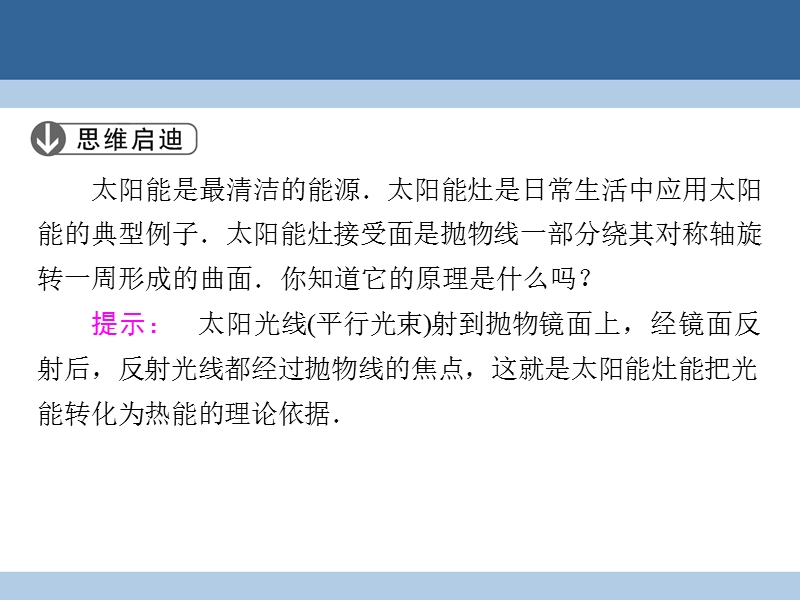 思维启迪

太阳能是最清洁的能源．太阳能灶是日常生活中应用太阳能的典型例子．太阳能灶接受面是抛物线一部分绕其对称轴旋转一周形成的曲面．你知道它的原理是什么吗？

提示：　太阳光线(平行光束)射到抛物镜面上，经镜面反射后，反射光线都经过抛物线的焦点，这就是太阳能灶能把光能转化为热能的理论依据．